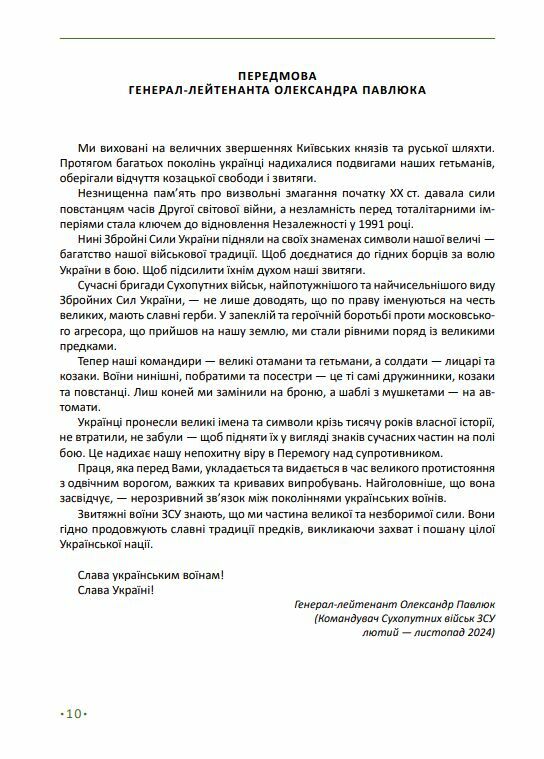 ПЕРЕДМОВА
ГЕНЕРАЛ-ЛЕЙТЕНАНТА ОЛЕКСАНДРА ПАВЛЮКА

Ми виховані на величних звершеннях Київських князів та руської шляхти. Протягом багатьох поколінь українці надихалися подвигами наших гетьманів, оберігали відчуття козацької свободи і звитяги.

Незнищенна пам'ять про визвольні змагання початку XX ст. давала сили повстанцям часів Другої світової війни, а незламність перед тоталітарними імперіями стала ключем до відновлення Незалежності у 1991 році.

Нині Збройні Сили України підняли на своїх знаменах символи нашої величі — багатство нашої військової традиції. Щоб доєднатися до гідних борців за волю України в бою. Щоб підсилити їхнім духом наші звитяги.

Сучасні бригади Сухопутних військ, найпотужнішого та найчисельнішого виду Збройних Сил України, — не лише доводять, що по праву іменуються на честь великих, мають славні герби. У запеклій та героїчній боротьбі проти московського агресора, що прийшов на нашу землю, ми стали рівними поряд із великими предками.

Тепер наші командири — великі отамани та гетьмани, а солдати — лицарі та козаки. Воїни нинішні, побратими та посестри — це ті самі дружинники, козаки та повстанці. Лиш коней ми замінили на броню, а шаблі з мушкетами — на автомати.

Українці пронесли великі імена та символи крізь тисячу років власної історії, не втратили, не забули — щоб підняти їх у вигляді знаків сучасних частин на полі бою. Це надихає нашу непохитну віру в Перемогу над супротивником.

Праця, яка перед Вами, укладається та видається в час великого протистояння з одвічним ворогом, важких та кривавих випробувань. Найголовніше, що вона засвідчує, — нерозривний зв'язок між поколіннями українських воїнів.

Звитяжні воїни ЗСУ знають, що ми частина великої та незборимої сили. Вони гідно продовжують славні традиції предків, викликаючи захват і пошану цілої Української нації.

Слава українським воїнам!
Слава Україні!

Генерал-лейтенант Олександр Павлюк
(Командувач Сухопутних військ ЗСУ
лютий — листопад 2024)

·10·